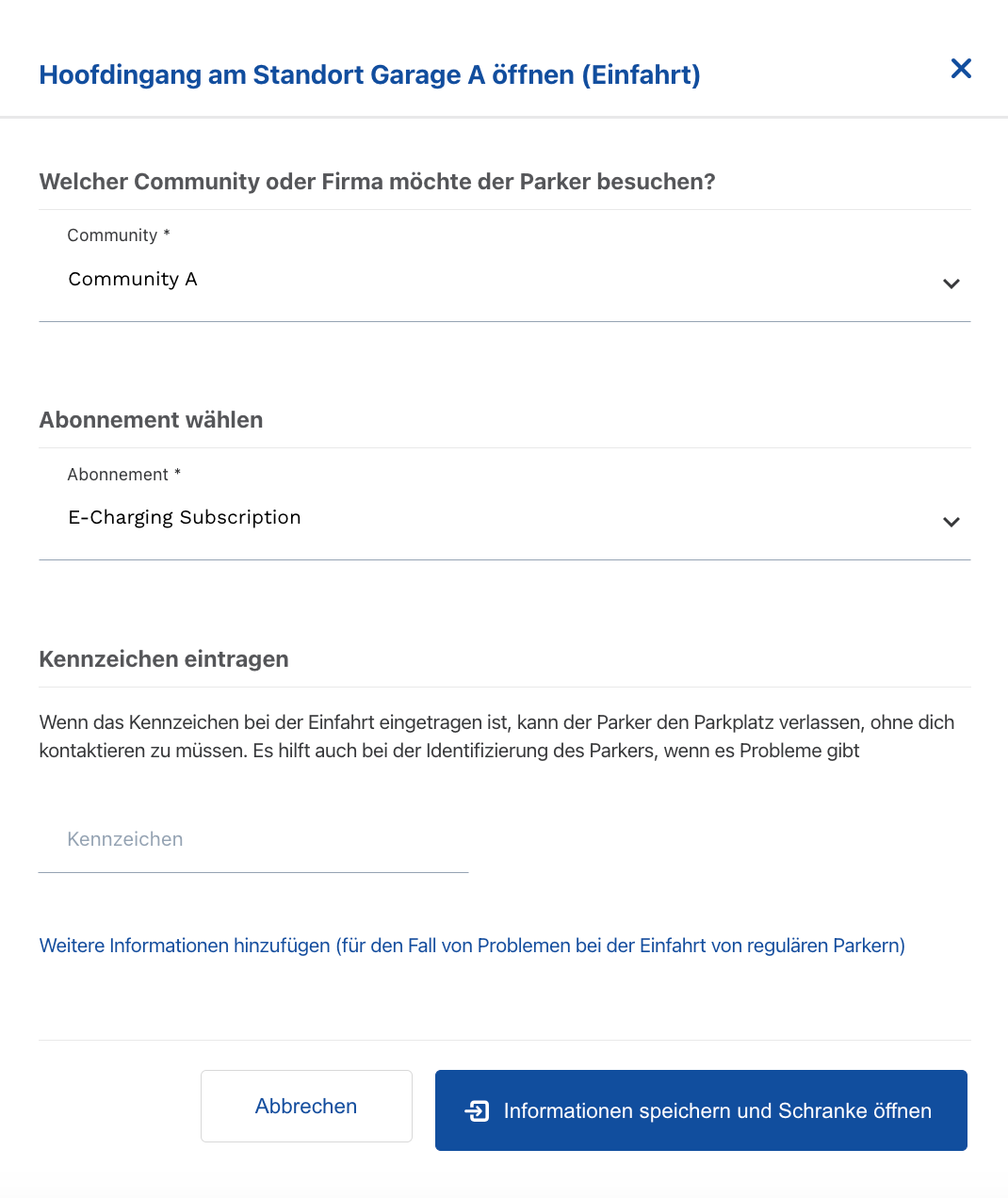 Hoofdingang am Standort Garage A öffnen (Einfahrt)

Welcher Community oder Firma möchte der Parker besuchen?

Community *

Community A

Abonnement wählen

Abonnement *

E-Charging Subscription

Kennzeichen eintragen

Wenn das Kennzeichen bei der Einfahrt eingetragen ist, kann der Parker den Parkplatz verlassen, ohne dich kontaktieren zu müssen. Es hilft auch bei der Identifizierung des Parkers, wenn es Probleme gibt

Kennzeichen

Weitere Informationen hinzufügen (für den Fall von Problemen bei der Einfahrt von regulären Parkern)

Abbrechen

Informationen speichern und Schranke öffnen